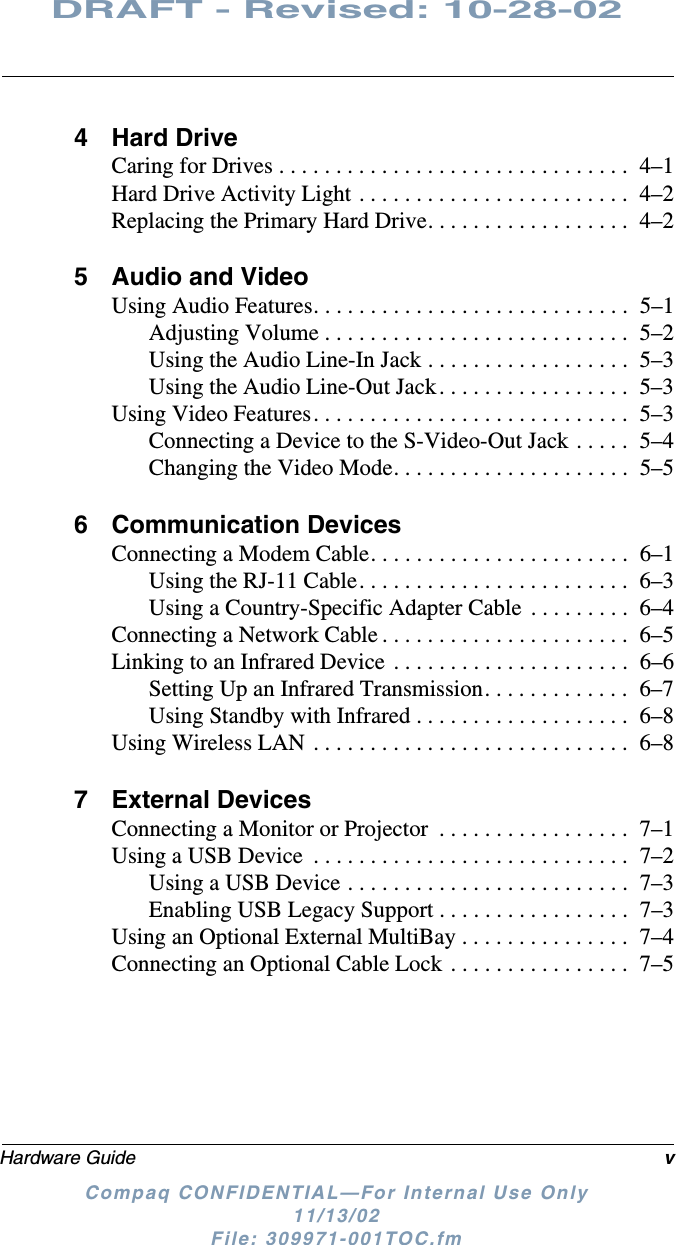 DRAFT - Revised: 10-28-02

4 Hard Drive
Caring for Drives . . . . . . . . . . . . . . . . . . . . . . . . . . . . . . . 4–1
Hard Drive Activity Light . . . . . . . . . . . . . . . . . . . . . . . . 4–2
Replacing the Primary Hard Drive. . . . . . . . . . . . . . . . . . 4–2

5 Audio and Video
Using Audio Features. . . . . . . . . . . . . . . . . . . . . . . . . . . . 5–1
Adjusting Volume . . . . . . . . . . . . . . . . . . . . . . . . . . . 5–2
Using the Audio Line-In Jack . . . . . . . . . . . . . . . . . . 5–3
Using the Audio Line-Out Jack. . . . . . . . . . . . . . . . . 5–3
Using Video Features. . . . . . . . . . . . . . . . . . . . . . . . . . . . 5–3
Connecting a Device to the S-Video-Out Jack . . . . . 5–4
Changing the Video Mode. . . . . . . . . . . . . . . . . . . . . 5–5

6 Communication Devices
Connecting a Modem Cable. . . . . . . . . . . . . . . . . . . . . . . 6–1
Using the RJ-11 Cable. . . . . . . . . . . . . . . . . . . . . . . . 6–3
Using a Country-Specific Adapter Cable . . . . . . . . . 6–4
Connecting a Network Cable . . . . . . . . . . . . . . . . . . . . . . 6–5
Linking to an Infrared Device . . . . . . . . . . . . . . . . . . . . . 6–6
Setting Up an Infrared Transmission. . . . . . . . . . . . . 6–7
Using Standby with Infrared . . . . . . . . . . . . . . . . . . . 6–8
Using Wireless LAN . . . . . . . . . . . . . . . . . . . . . . . . . . . . 6–8

7 External Devices
Connecting a Monitor or Projector . . . . . . . . . . . . . . . . . 7–1
Using a USB Device . . . . . . . . . . . . . . . . . . . . . . . . . . . . 7–2
Using a USB Device . . . . . . . . . . . . . . . . . . . . . . . . . 7–3
Enabling USB Legacy Support . . . . . . . . . . . . . . . . . 7–3
Using an Optional External MultiBay . . . . . . . . . . . . . . . 7–4
Connecting an Optional Cable Lock . . . . . . . . . . . . . . . . 7–5

Hardware Guide v
Compaq CONFIDENTIAL—For Internal Use Only
11/13/02
File: 309971-001TOC.fm